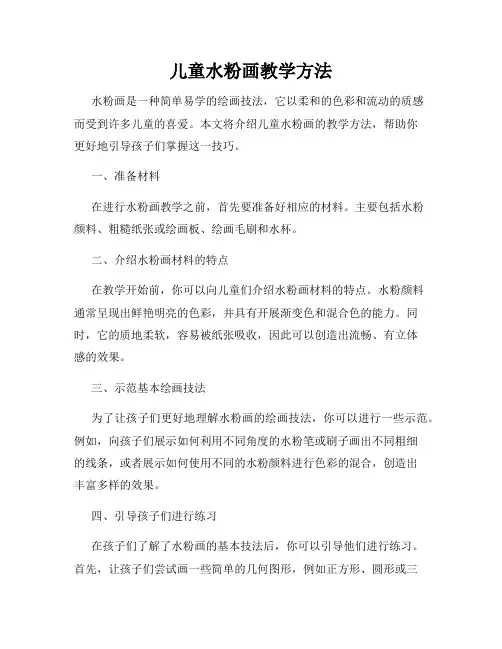 儿童水粉画教学方法

水粉画是一种简单易学的绘画技法，它以柔和的色彩和流动的质感而受到许多儿童的喜爱。本文将介绍儿童水粉画的教学方法，帮助你更好地引导孩子们掌握这一技巧。

一、准备材料

在进行水粉画教学之前，首先要准备好相应的材料。主要包括水粉颜料、粗糙纸张或绘画板、绘画毛刷和水杯。

二、介绍水粉画材料的特点

在教学开始前，你可以向儿童们介绍水粉画材料的特点。水粉颜料通常呈现出鲜艳明亮的色彩，并具有开展渐变色和混合色的能力。同时，它的质地柔软，容易被纸张吸收，因此可以创造出流畅、有立体感的效果。

三、示范基本绘画技法

为了让孩子们更好地理解水粉画的绘画技法，你可以进行一些示范。例如，向孩子们展示如何利用不同角度的水粉笔或刷子画出不同粗细的线条，或者展示如何使用不同的水粉颜料进行色彩的混合，创造出丰富多样的效果。

四、引导孩子们进行练习

在孩子们了解了水粉画的基本技法后，你可以引导他们进行练习。首先，让孩子们尝试画一些简单的几何图形，例如正方形、圆形或三